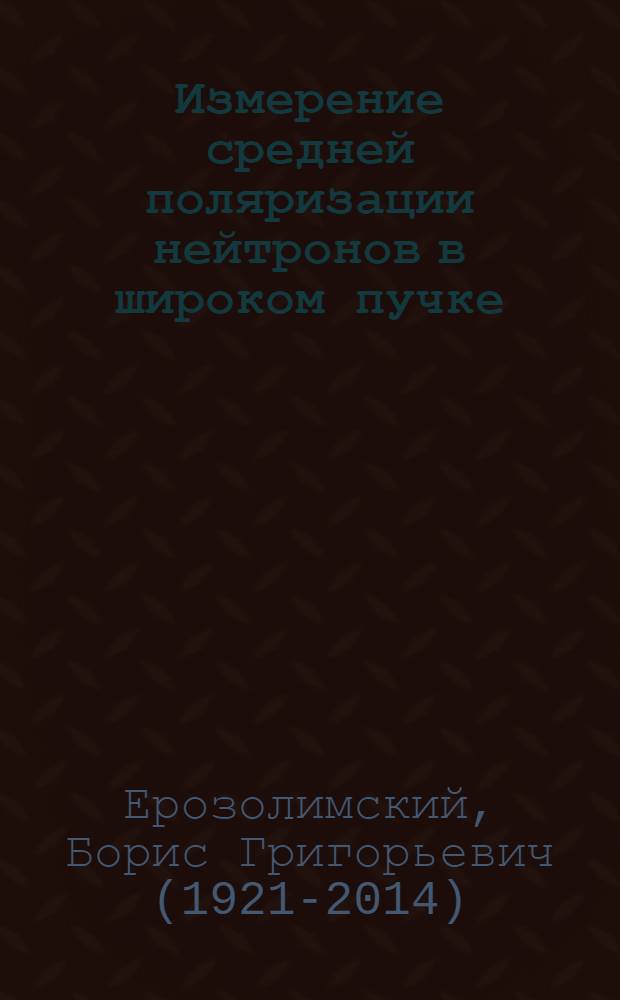 Измерение средней поляризации нейтронов в широком пучке

Ерозолимский, Борис Григорьевич (1921-2014)